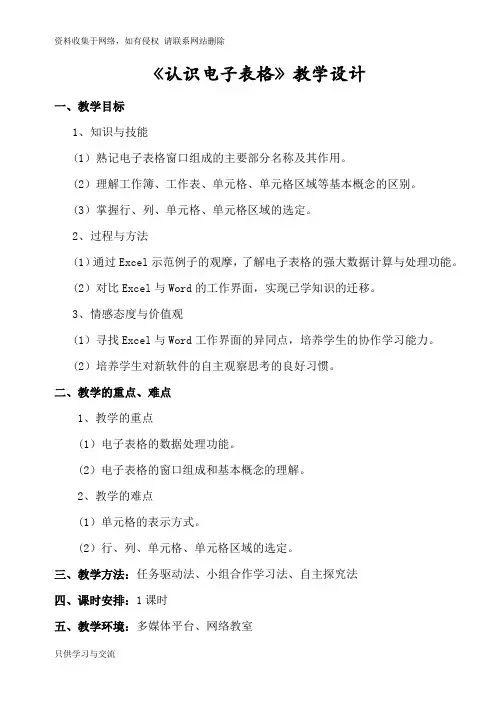 资料收集于网络，如有侵权 请联系网站删除

《认识电子表格》教学设计

一、教学目标

1、知识与技能

（1）熟记电子表格窗口组成的主要部分名称及其作用。

（2）理解工作簿、工作表、单元格、单元格区域等基本概念的区别。

（3）掌握行、列、单元格、单元格区域的选定。

2、过程与方法

（1）通过 Excel 示范例子的观摩，了解电子表格的强大数据计算与处理功能。

（2）对比 Excel 与 Word 的工作界面，实现已学知识的迁移。

3、情感态度与价值观

（1）寻找 Excel 与 Word 工作界面的异同点，培养学生的协作学习能力。

（2）培养学生对新软件的自主观察思考的良好习惯。

二、教学的重点、难点

1、教学的重点

（1）电子表格的数据处理功能。

（2）电子表格的窗口组成和基本概念的理解。

2、教学的难点

（1）单元格的表示方式。

（2）行、列、单元格、单元格区域的选定。

三、教学方法：任务驱动法、小组合作学习法、自主探究法

四、课时安排：1 课时

五、教学环境：多媒体平台、网络教室

只供学习与交流